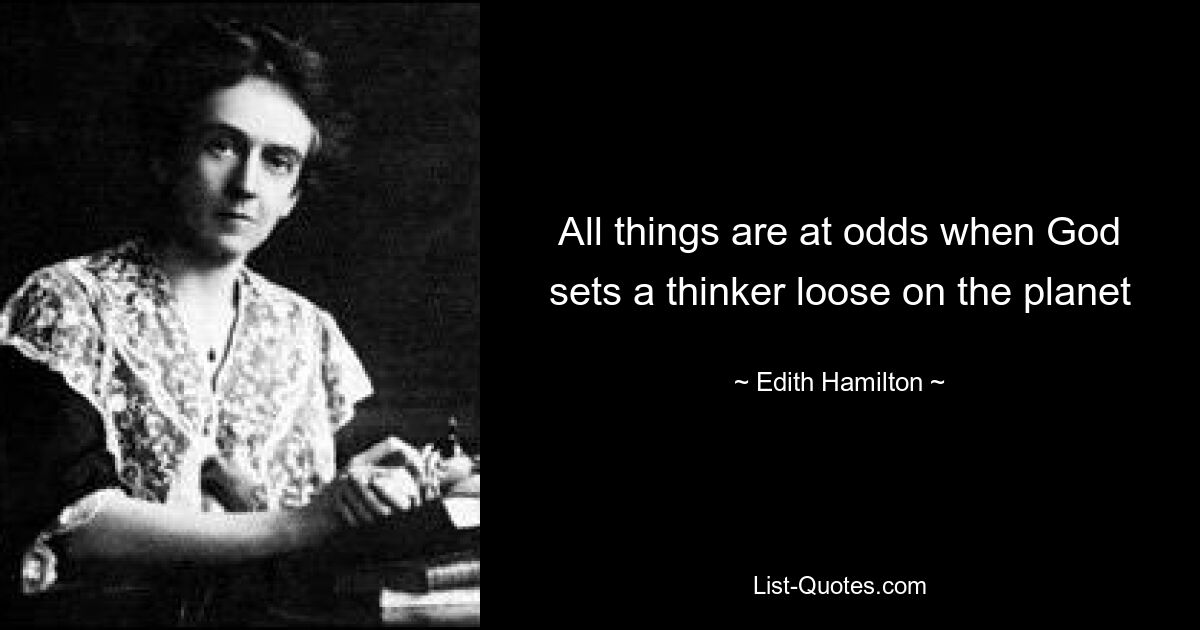 All things are at odds when God sets a thinker loose on the planet

~ Edith Hamilton ~

List-Quotes.com